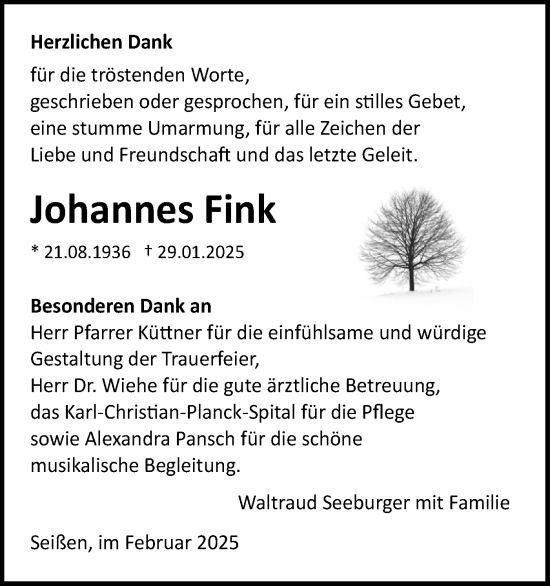 Herzlichen Dank

für die tröstenden Worte,
geschrieben oder gesprochen, für ein stilles Gebet,
eine stumme Umarmung, für alle Zeichen der
Liebe und Freundschaft und das letzte Geleit.

Johannes Fink

* 21.08.1936 † 29.01.2025

Besonderen Dank an
Herr Pfarrer Küttner für die einfühlsame und würdige Gestaltung der Trauerfeier,
Herr Dr. Wiehe für die gute ärztliche Betreuung,
das Karl-Christian-Planck-Spital für die Pflege
sowie Alexandra Pansch für die schöne musikalische Begleitung.

Waltraud Seeburger mit Familie

Seißen, im Februar 2025